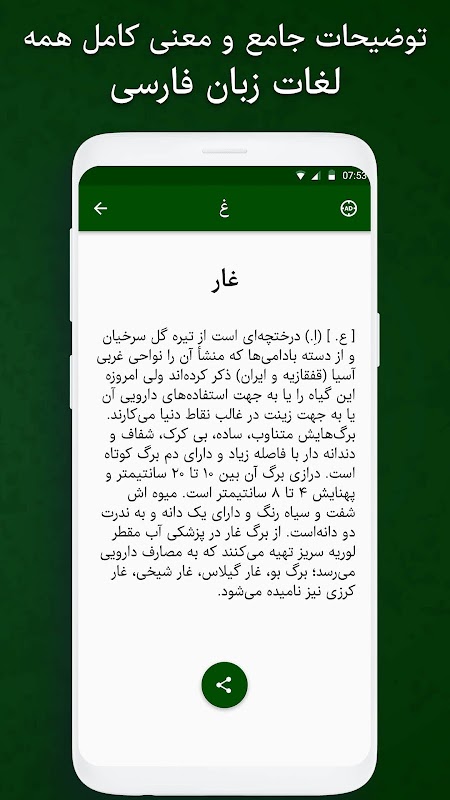 توضیحات جامع و معنی کامل همه لغات زبان فارسی

07:53

غ

AD

غار

[ ع. ] (ا.) درختچه‌ای است از تیره گل سرخیان و از دسته بادامی‌ها که منشأ آن را نواحی غربی آسیا (قفقازیه و ایران) ذکر کرده‌اند ولی امروزه این گیاه را یا به جهت استفاده‌های دارویی آن یا به جهت زینت در غالب نقاط دنیا می‌کارند. برگ‌هایش متناوب، ساده، بی کرک، شفاف و دندانه دار با فاصله زیاد و دارای دم برگ کوتاه است. درازی برگ آن بین ۱۰ تا ۲۰ سانتیمتر و پهنایش ۴ تا ۸ سانتیمتر است. میوه اش شفت و سیاه رنگ و دارای یک دانه و به ندرت دو دانه‌است. از برگ غار در پزشکی آب مقطر لوریه سریز تهیه می‌کنند که به مصارف دارویی می‌رسد؛ برگ بو، غار گیلاس، غار شیخی، غار کرزی نیز نامیده می‌شود.